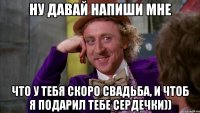 НУ ДАВАЙ НАПИШИ МНЕ

ЧТО У ТЕБЯ СКОРО СВАДЬБА, И ЧТОБ Я ПОДАРИЛ ТЕБЕ СЕРДЕЧКИ))